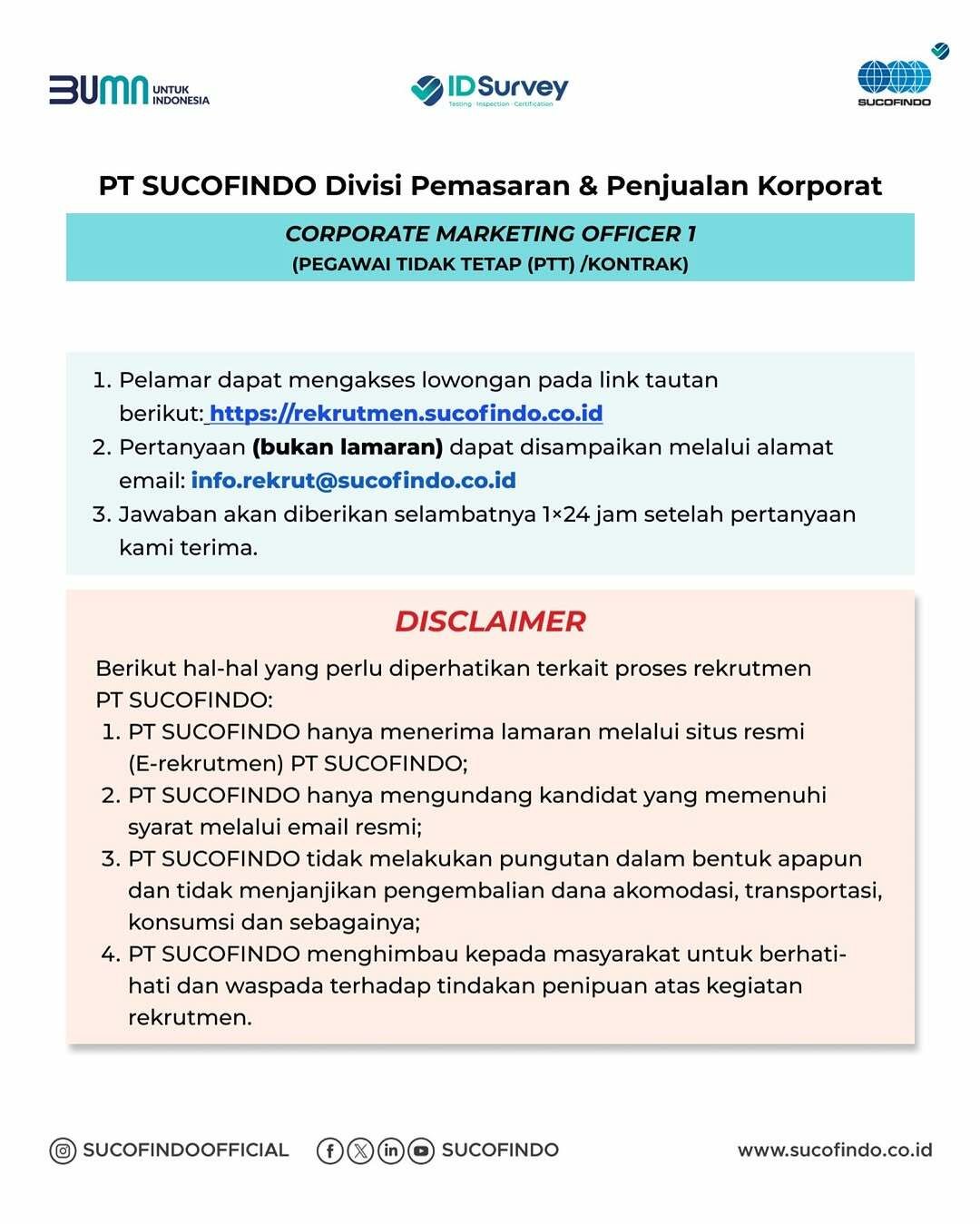 BUMN UNTUK INDONESIA

IDSurvey
Testing · Inspection · Certification

SUCOFINDO

PT SUCOFINDO Divisi Pemasaran & Penjualan Korporat

CORPORATE MARKETING OFFICER 1
(PEGAWAI TIDAK TETAP (PTT) /KONTRAK)

1. Pelamar dapat mengakses lowongan pada link tautan berikut: https://rekrutmen.sucofindo.co.id
2. Pertanyaan (bukan lamaran) dapat disampaikan melalui alamat email: info.rekrut@sucofindo.co.id
3. Jawaban akan diberikan selambatnya 1×24 jam setelah pertanyaan kami terima.

DISCLAIMER

Berikut hal-hal yang perlu diperhatikan terkait proses rekrutmen PT SUCOFINDO:
1. PT SUCOFINDO hanya menerima lamaran melalui situs resmi (E-rekrutmen) PT SUCOFINDO;
2. PT SUCOFINDO hanya mengundang kandidat yang memenuhi syarat melalui email resmi;
3. PT SUCOFINDO tidak melakukan pungutan dalam bentuk apapun dan tidak menjanjikan pengembalian dana akomodasi, transportasi, konsumsi dan sebagainya;
4. PT SUCOFINDO menghimbau kepada masyarakat untuk berhati-hati dan waspada terhadap tindakan penipuan atas kegiatan rekrutmen.

SUCOFINDOOFFICIAL SUCOFINDO www.sucofindo.co.id